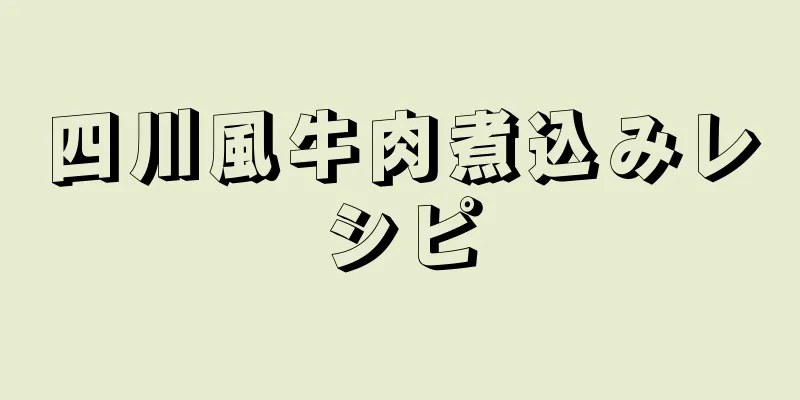 四川風牛肉煮込みレシピ